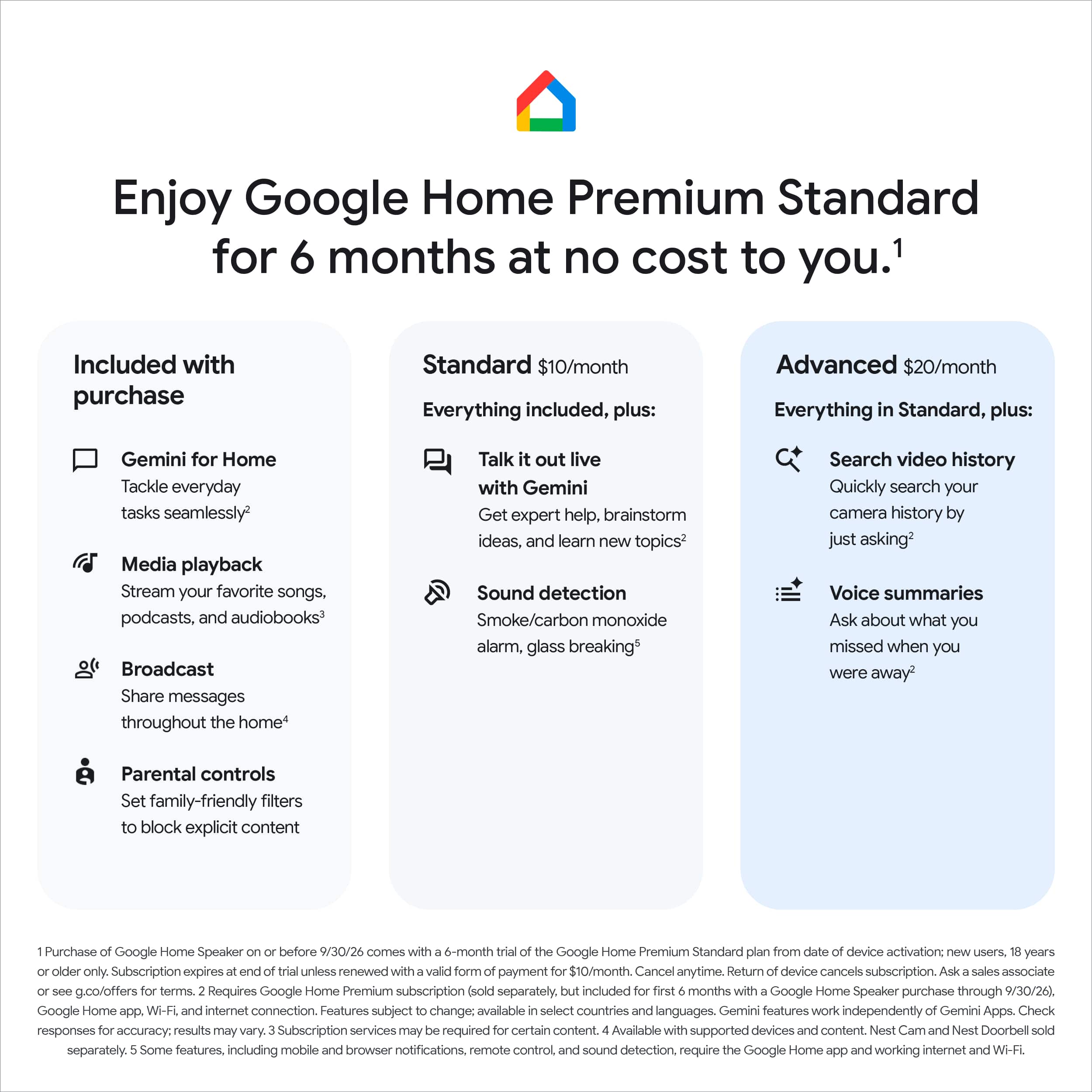 Enjoy Google Home Premium Standard for 6 months at no cost to you.$^{1}$

Included with purchase

Gemini for Home
Tackle everyday tasks seamlessly$^{2}$

Media playback
Stream your favorite songs, podcasts, and audiobooks$^{3}$

Broadcast
Share messages throughout the home$^{4}$

Parental controls
Set family-friendly filters to block explicit content

Standard $10/month

Everything included, plus:

Talk it out live with Gemini
Get expert help, brainstorm ideas, and learn new topics$^{2}$

Sound detection
Smoke/carbon monoxide alarm, glass breaking$^{5}$

Advanced $20/month

Everything in Standard, plus:

Search video history
Quickly search your camera history by just asking$^{2}$

Voice summaries
Ask about what you missed when you were away$^{2}$

1 Purchase of Google Home Speaker on or before 9/30/26 comes with a 6-month trial of the Google Home Premium Standard plan from date of device activation; new users, 18 years or older only. Subscription expires at end of trial unless renewed with a valid form of payment for $10/month. Cancel anytime. Return of device cancels subscription. Ask a sales associate or see g.co/offers for terms. 2 Requires Google Home Premium subscription (sold separately, but included for first 6 months with a Google Home Speaker purchase through 9/30/26), Google Home app, Wi-Fi, and internet connection. Features subject to change; available in select countries and languages. Gemini features work independently of Gemini Apps. Check responses for accuracy; results may vary. 3 Subscription services may be required for certain content. 4 Available with supported devices and content. Nest Cam and Nest Doorbell sold separately. 5 Some features, including mobile and browser notifications, remote control, and sound detection, require the Google Home app and working internet and Wi-Fi.